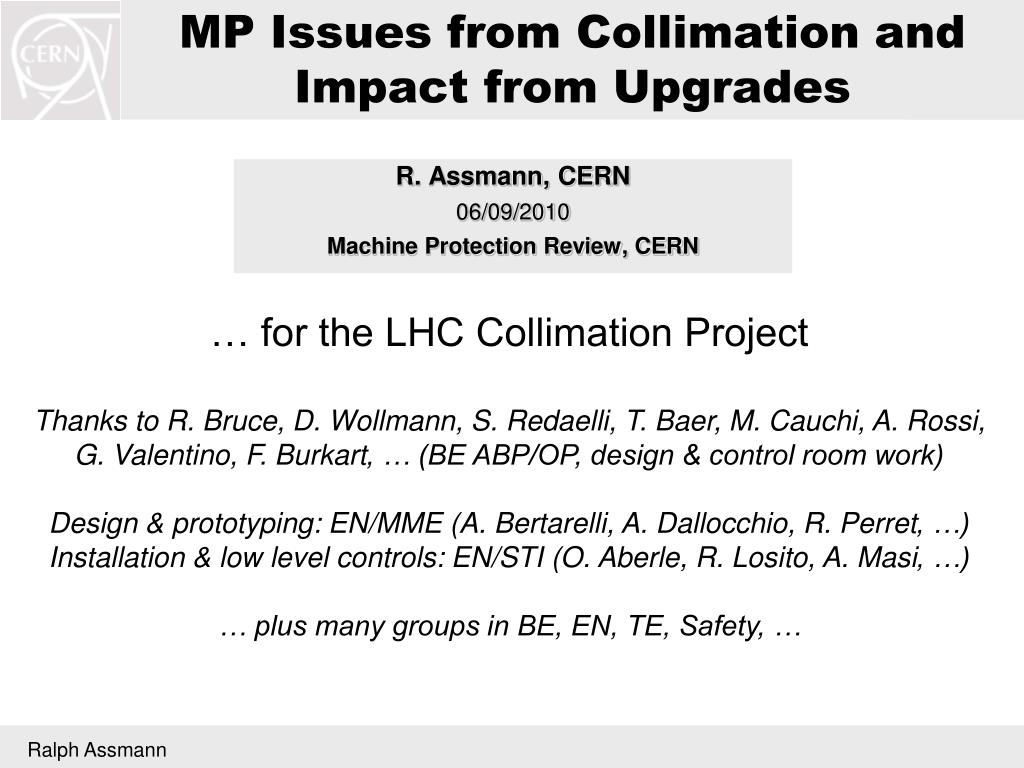 CERN

MP Issues from Collimation and Impact from Upgrades

R. Assmann, CERN
06/09/2010
Machine Protection Review, CERN

… for the LHC Collimation Project

Thanks to R. Bruce, D. Wollmann, S. Redaelli, T. Baer, M. Cauchi, A. Rossi, G. Valentino, F. Burkart, … (BE ABP/OP, design & control room work)

Design & prototyping: EN/MME (A. Bertarelli, A. Dallocchio, R. Perret, …)
Installation & low level controls: EN/STI (O. Aberle, R. Losito, A. Masi, …)

… plus many groups in BE, EN, TE, Safety, …

Ralph Assmann